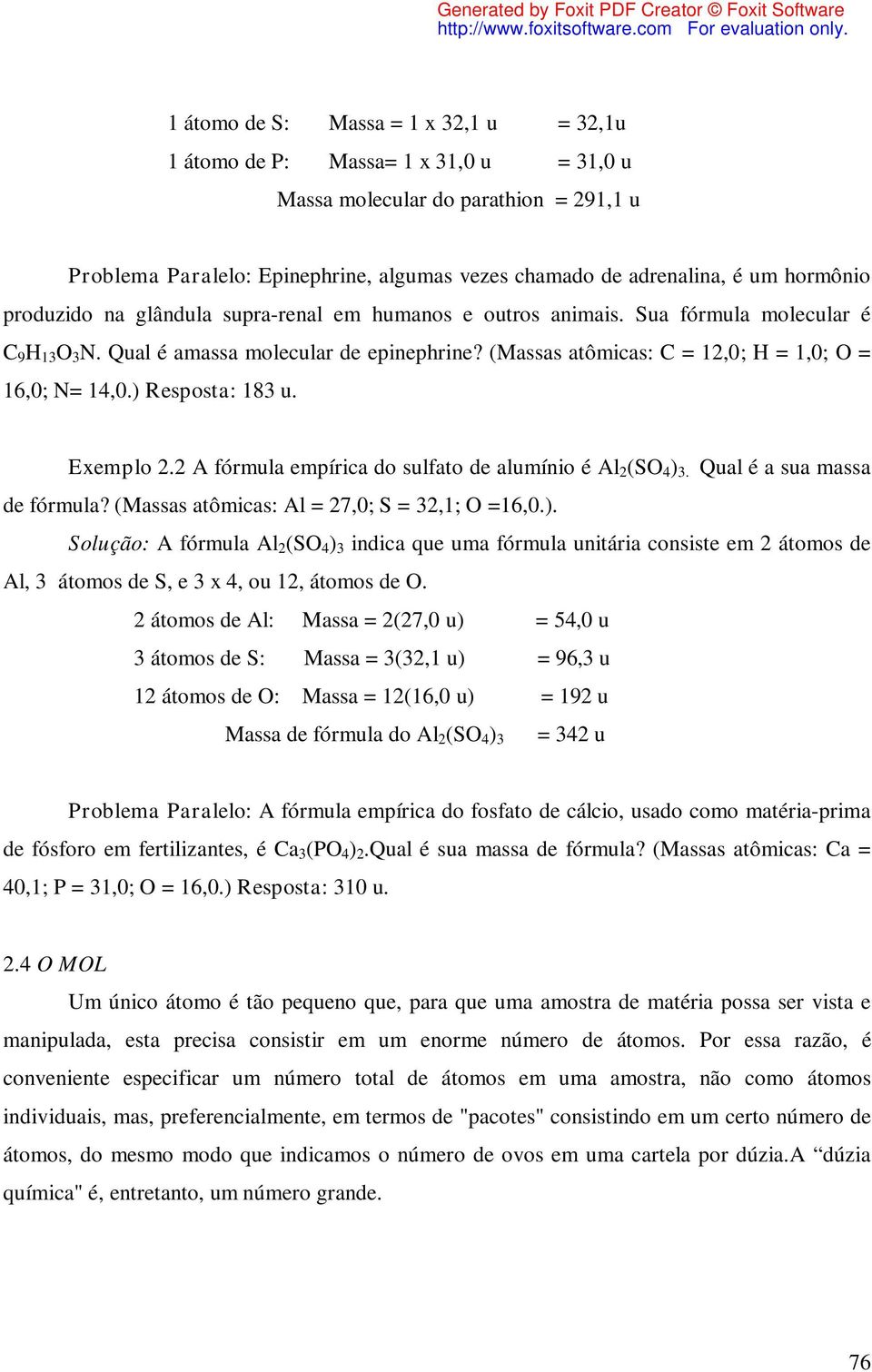 Generated by Foxit PDF Creator © Foxit Software
http://www.foxitsoftware.com For evaluation only.

1 átomo de S: Massa = 1 x 32,1 u = 32,1u

1 átomo de P: Massa= 1 x 31,0 u = 31,0 u

Massa molecular do parathion = 291,1 u

Problema Paralelo: Epinephrine, algumas vezes chamado de adrenalina, é um hormônio produzido na glândula supra-renal em humanos e outros animais. Sua fórmula molecular é $C_9H_{13}O_3N$. Qual é amassa molecular de epinephrine? (Massas atômicas: C = 12,0; H = 1,0; O = 16,0; N= 14,0.) Resposta: 183 u.

Exemplo 2.2 A fórmula empírica do sulfato de alumínio é $Al_2(SO_4)_3$. Qual é a sua massa de fórmula? (Massas atômicas: Al = 27,0; S = 32,1; O =16,0.).

Solução: A fórmula $Al_2(SO_4)_3$ indica que uma fórmula unitária consiste em 2 átomos de Al, 3 átomos de S, e 3 x 4, ou 12, átomos de O.

2 átomos de Al: Massa = 2(27,0 u) = 54,0 u

3 átomos de S: Massa = 3(32,1 u) = 96,3 u

12 átomos de O: Massa = 12(16,0 u) = 192 u

Massa de fórmula do $Al_2(SO_4)_3$ = 342 u

Problema Paralelo: A fórmula empírica do fosfato de cálcio, usado como matéria-prima de fósforo em fertilizantes, é $Ca_3(PO_4)_2$.Qual é sua massa de fórmula? (Massas atômicas: Ca = 40,1; P = 31,0; O = 16,0.) Resposta: 310 u.

2.4 O MOL

Um único átomo é tão pequeno que, para que uma amostra de matéria possa ser vista e manipulada, esta precisa consistir em um enorme número de átomos. Por essa razão, é conveniente especificar um número total de átomos em uma amostra, não como átomos individuais, mas, preferencialmente, em termos de "pacotes" consistindo em um certo número de átomos, do mesmo modo que indicamos o número de ovos em uma cartela por dúzia.A “dúzia química" é, entretanto, um número grande.

76